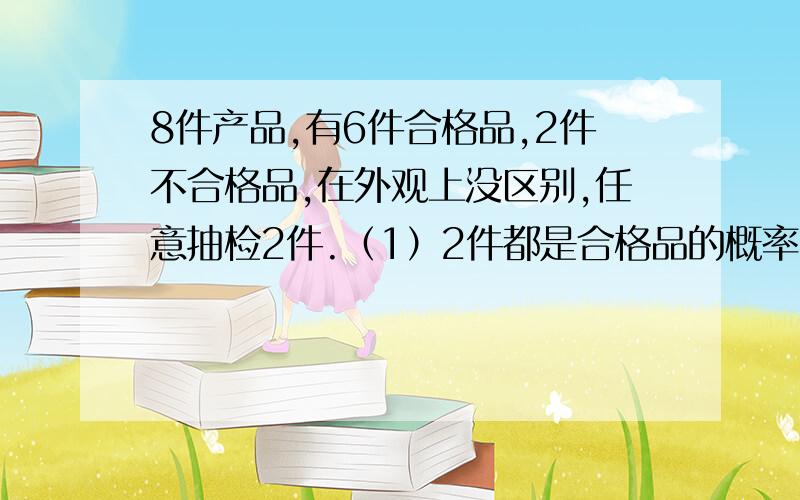 8件产品,有6件合格品,2件不合格品,在外观上没区别,任意抽检2件.（1）2件都是合格品的概率